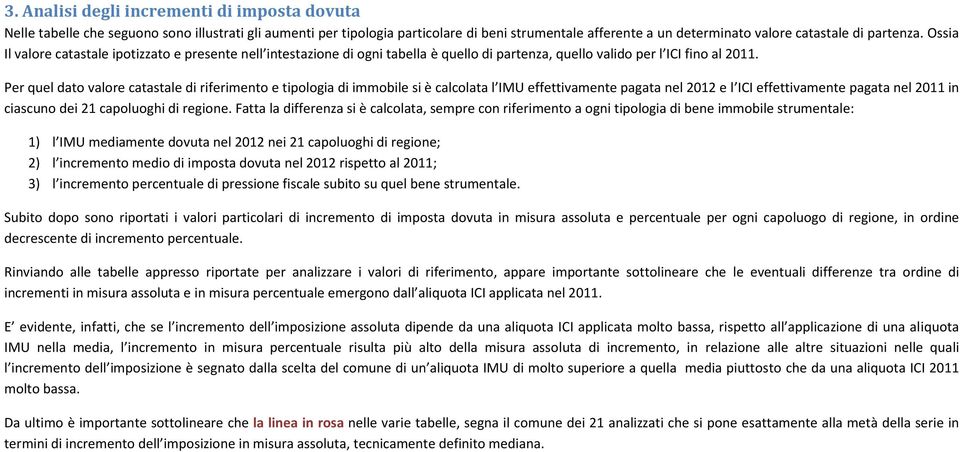 3. Analisi degli incrementi di imposta dovuta
Nelle tabelle che seguono sono illustrati gli aumenti per tipologia particolare di beni strumentale afferente a un determinato valore catastale di partenza. Ossia Il valore catastale ipotizzato e presente nell'intestazione di ogni tabella è quello di partenza, quello valido per l'ICI fino al 2011.

Per quel dato valore catastale di riferimento e tipologia di immobile si è calcolata l'IMU effettivamente pagata nel 2012 e l'ICI effettivamente pagata nel 2011 in ciascuno dei 21 capoluoghi di regione. Fatta la differenza si è calcolata, sempre con riferimento a ogni tipologia di bene immobile strumentale:

1) l'IMU mediamente dovuta nel 2012 nei 21 capoluoghi di regione;
2) l'incremento medio di imposta dovuta nel 2012 rispetto al 2011;
3) l'incremento percentuale di pressione fiscale subito su quel bene strumentale.

Subito dopo sono riportati i valori particolari di incremento di imposta dovuta in misura assoluta e percentuale per ogni capoluogo di regione, in ordine decrescente di incremento percentuale.

Rinviando alle tabelle appresso riportate per analizzare i valori di riferimento, appare importante sottolineare che le eventuali differenze tra ordine di incrementi in misura assoluta e in misura percentuale emergono dall'aliquota ICI applicata nel 2011.

E' evidente, infatti, che se l'incremento dell'imposizione assoluta dipende da una aliquota ICI applicata molto bassa, rispetto all'applicazione di una aliquota IMU nella media, l'incremento in misura percentuale risulta più alto della misura assoluta di incremento, in relazione alle altre situazioni nelle quali l'incremento dell'imposizione è segnato dalla scelta del comune di un'aliquota IMU di molto superiore a quella media piuttosto che da una aliquota ICI 2011 molto bassa.

Da ultimo è importante sottolineare che la linea in rosa nelle varie tabelle, segna il comune dei 21 analizzati che si pone esattamente alla metà della serie in termini di incremento dell'imposizione in misura assoluta, tecnicamente definito mediana.